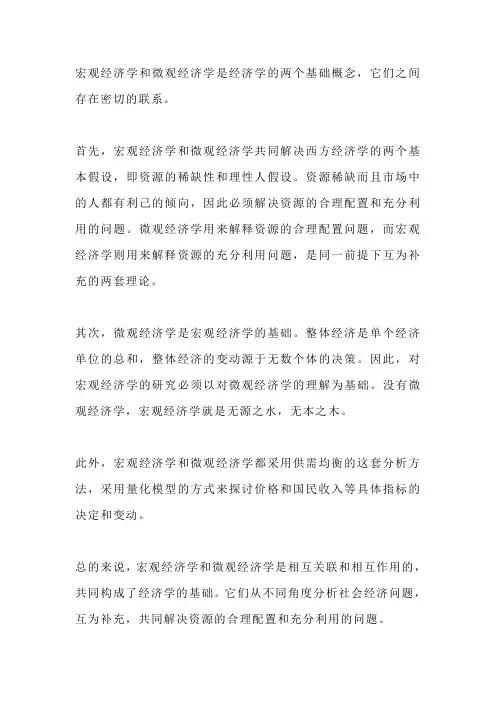 宏观经济学和微观经济学是经济学的两个基础概念，它们之间存在密切的联系。

首先，宏观经济学和微观经济学共同解决西方经济学的两个基本假设，即资源的稀缺性和理性人假设。资源稀缺而且市场中的人都有利己的倾向，因此必须解决资源的合理配置和充分利用的问题。微观经济学用来解释资源的合理配置问题，而宏观经济学则用来解释资源的充分利用问题，是同一前提下互为补充的两套理论。

其次，微观经济学是宏观经济学的基础。整体经济是单个经济单位的总和，整体经济的变动源于无数个体的决策。因此，对宏观经济学的研究必须以对微观经济学的理解为基础。没有微观经济学，宏观经济学就是无源之水，无本之木。

此外，宏观经济学和微观经济学都采用供需均衡的这套分析方法，采用量化模型的方式来探讨价格和国民收入等具体指标的决定和变动。

总的来说，宏观经济学和微观经济学是相互关联和相互作用的，共同构成了经济学的基础。它们从不同角度分析社会经济问题，互为补充，共同解决资源的合理配置和充分利用的问题。